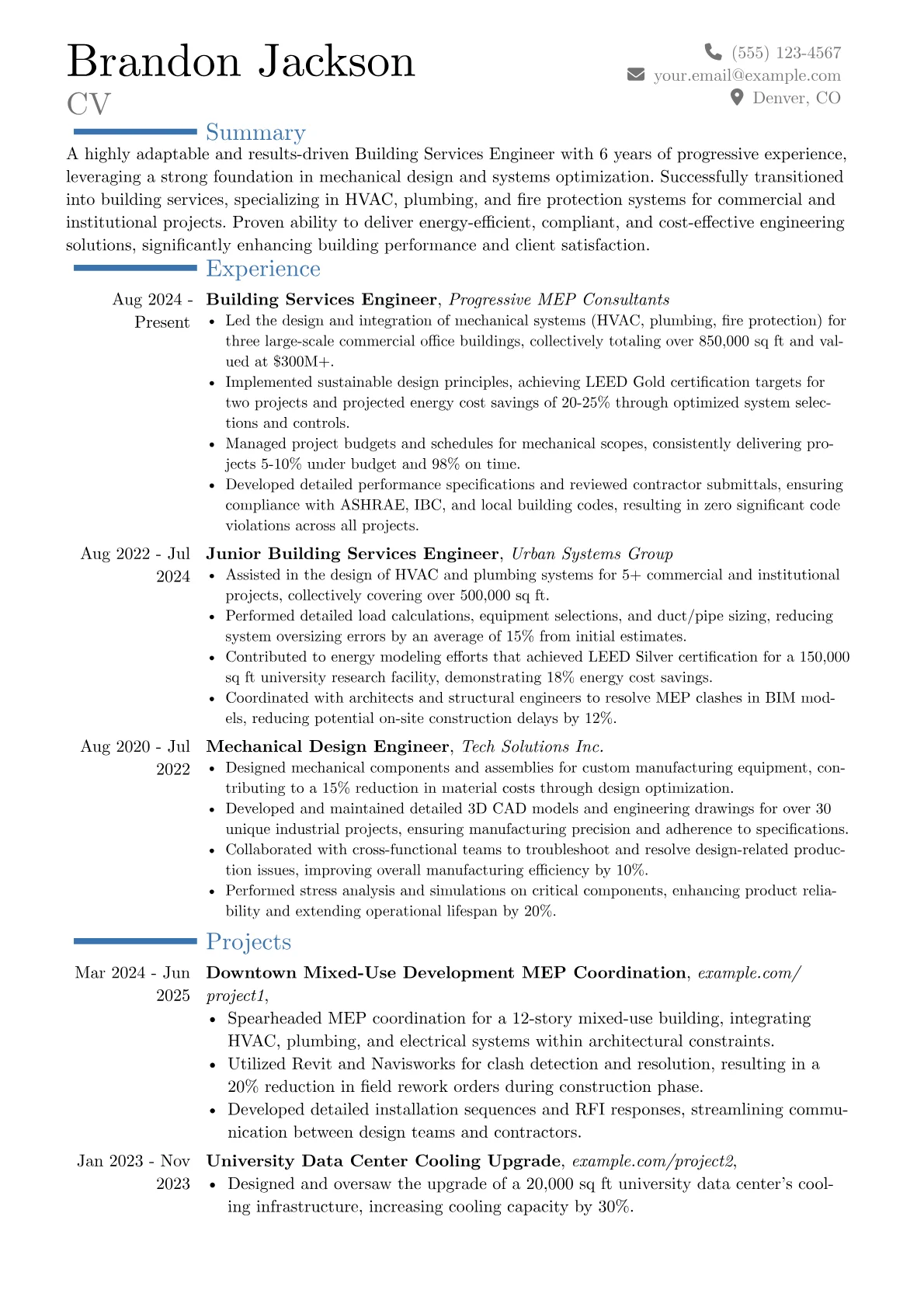 Brandon Jackson
CV

(555) 123-4567
your.email@example.com
Denver, CO

Summary

A highly adaptable and results-driven Building Services Engineer with 6 years of progressive experience, leveraging a strong foundation in mechanical design and systems optimization. Successfully transitioned into building services, specializing in HVAC, plumbing, and fire protection systems for commercial and institutional projects. Proven ability to deliver energy-efficient, compliant, and cost-effective engineering solutions, significantly enhancing building performance and client satisfaction.

Experience

Aug 2024 - Present
Building Services Engineer, Progressive MEP Consultants
• Led the design and integration of mechanical systems (HVAC, plumbing, fire protection) for three large-scale commercial office buildings, collectively totaling over 850,000 sq ft and valued at $300M+.
• Implemented sustainable design principles, achieving LEED Gold certification targets for two projects and projected energy cost savings of 20-25% through optimized system selections and controls.
• Managed project budgets and schedules for mechanical scopes, consistently delivering projects 5-10% under budget and 98% on time.
• Developed detailed performance specifications and reviewed contractor submittals, ensuring compliance with ASHRAE, IBC, and local building codes, resulting in zero significant code violations across all projects.

Aug 2022 - Jul 2024
Junior Building Services Engineer, Urban Systems Group
• Assisted in the design of HVAC and plumbing systems for 5+ commercial and institutional projects, collectively covering over 500,000 sq ft.
• Performed detailed load calculations, equipment selections, and duct/pipe sizing, reducing system oversizing errors by an average of 15% from initial estimates.
• Contributed to energy modeling efforts that achieved LEED Silver certification for a 150,000 sq ft university research facility, demonstrating 18% energy cost savings.
• Coordinated with architects and structural engineers to resolve MEP clashes in BIM models, reducing potential on-site construction delays by 12%.

Aug 2020 - Jul 2022
Mechanical Design Engineer, Tech Solutions Inc.
• Designed mechanical components and assemblies for custom manufacturing equipment, contributing to a 15% reduction in material costs through design optimization.
• Developed and maintained detailed 3D CAD models and engineering drawings for over 30 unique industrial projects, ensuring manufacturing precision and adherence to specifications.
• Collaborated with cross-functional teams to troubleshoot and resolve design-related production issues, improving overall manufacturing efficiency by 10%.
• Performed stress analysis and simulations on critical components, enhancing product reliability and extending operational lifespan by 20%.

Projects

Mar 2024 - Jun 2025
Downtown Mixed-Use Development MEP Coordination, example.com/project1,
• Spearheaded MEP coordination for a 12-story mixed-use building, integrating HVAC, plumbing, and electrical systems within architectural constraints.
• Utilized Revit and Navisworks for clash detection and resolution, resulting in a 20% reduction in field rework orders during construction phase.
• Developed detailed installation sequences and RFI responses, streamlining communication between design teams and contractors.

Jan 2023 - Nov 2023
University Data Center Cooling Upgrade, example.com/project2,
• Designed and oversaw the upgrade of a 20,000 sq ft university data center's cooling infrastructure, increasing cooling capacity by 30%.